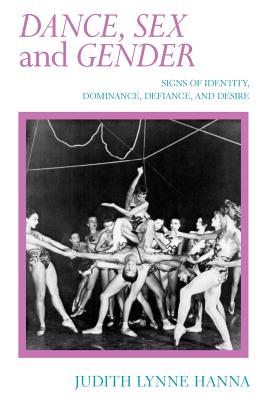 DANCE, SEX and GENDER

SIGNS OF IDENTITY, DOMINANCE, DEFIANCE, AND DESIRE

JUDITH LYNNE HANNA